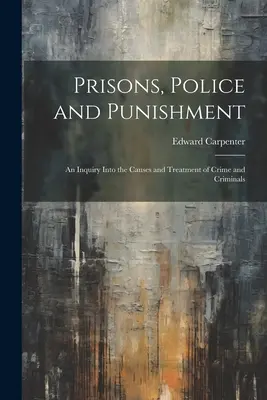 Prisons, Police and Punishment

Edward Carpenter

An Inquiry Into the Causes and Treatment of Crime and Criminals